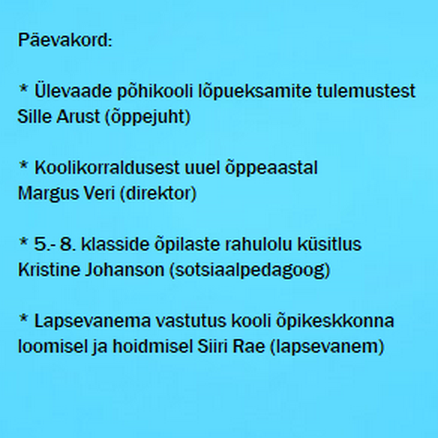 Päevakord:

* Ülevaade põhikooli lõpueksamite tulemustest
Sille Arust (õppejuht)

* Koolikorraldusest uuel õppeaastal
Margus Veri (direktor)

* 5.- 8. klasside õpilaste rahulolu küsitlus
Kristine Johanson (sotsiaalpedagoog)

* Lapsevanema vastutus kooli õpikeskkonna loomisel ja hoidmisel Siiri Rae (lapsevanem)